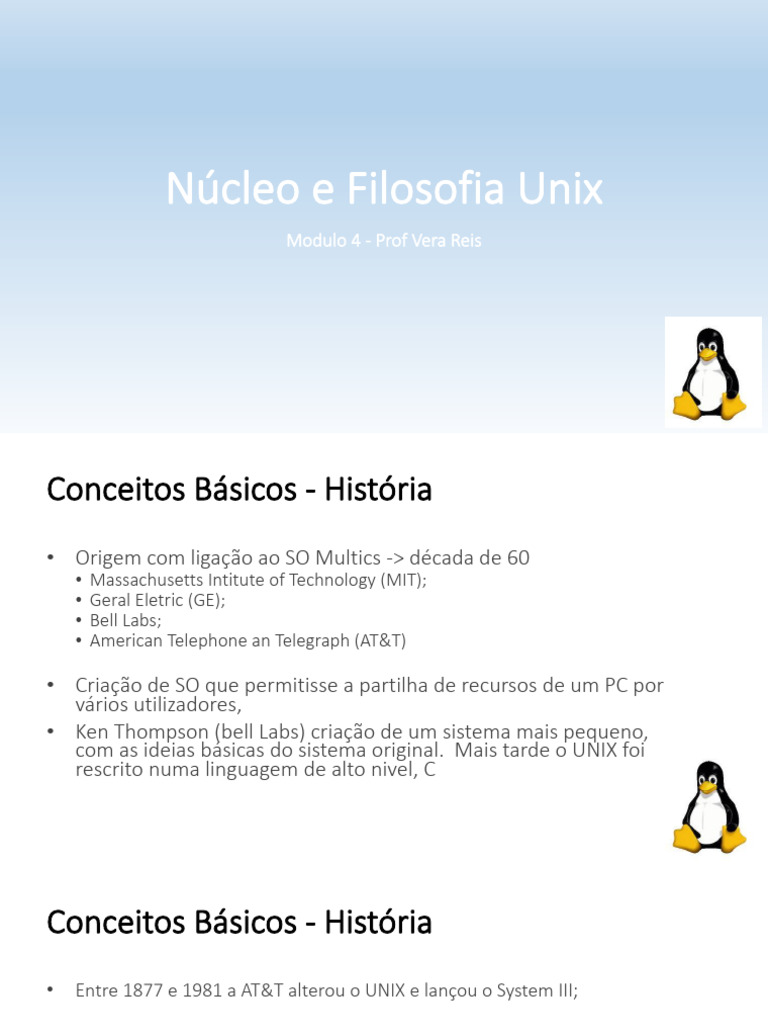 Núcleo e Filosofia Unix

Modulo 4 - Prof Vera Reis

Conceitos Básicos - História

• Origem com ligação ao SO Multics -> década de 60
  • Massachusetts Intitute of Technology (MIT);
  • Geral Eletric (GE);
  • Bell Labs;
  • American Telephone an Telegraph (AT&T)

• Criação de SO que permitisse a partilha de recursos de um PC por vários utilizadores,
• Ken Thompson (bell Labs) criação de um sistema mais pequeno, com as ideias básicas do sistema original. Mais tarde o UNIX foi rescrito numa linguagem de alto nivel, C

Conceitos Básicos - História

• Entre 1877 e 1981 a AT&T alterou o UNIX e lançou o System III;